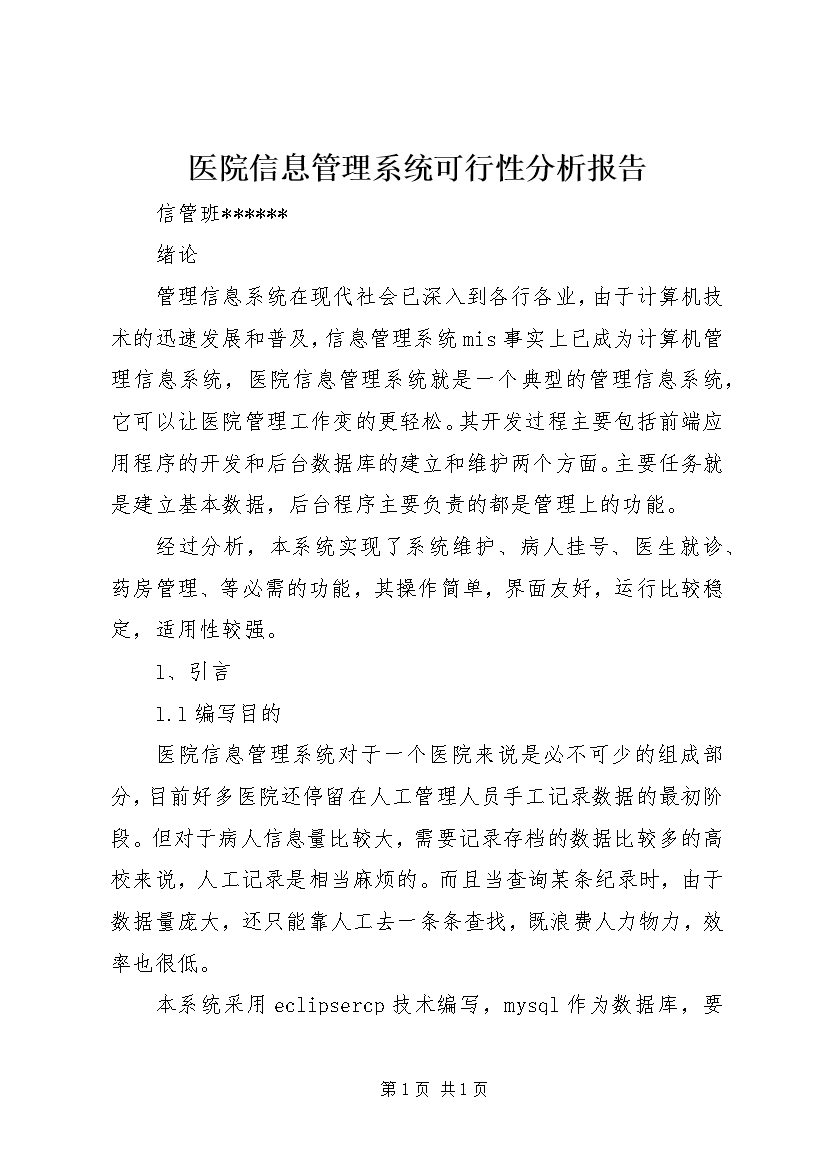 医院信息管理系统可行性分析报告

信管班******

绪论

管理信息系统在现代社会已深入到各行各业，由于计算机技术的迅速发展和普及，信息管理系统mis事实上已成为计算机管理信息系统，医院信息管理系统就是一个典型的管理信息系统，它可以让医院管理工作变的更轻松。其开发过程主要包括前端应用程序的开发和后台数据库的建立和维护两个方面。主要任务就是建立基本数据，后台程序主要负责的都是管理上的功能。

经过分析，本系统实现了系统维护、病人挂号、医生就诊、药房管理、等必需的功能，其操作简单，界面友好，运行比较稳定，适用性较强。

1、引言

1.1编写目的

医院信息管理系统对于一个医院来说是必不可少的组成部分，目前好多医院还停留在人工管理人员手工记录数据的最初阶段。但对于病人信息量比较大，需要记录存档的数据比较多的高校来说，人工记录是相当麻烦的。而且当查询某条纪录时，由于数据量庞大，还只能靠人工去一条条查找，既浪费人力物力，效率也很低。

本系统采用eclipsercp技术编写，mysql作为数据库，要

第1页 共1页